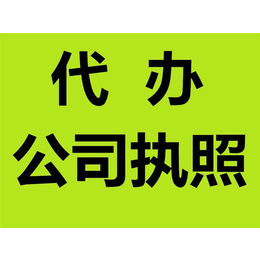 代 办

公司执照